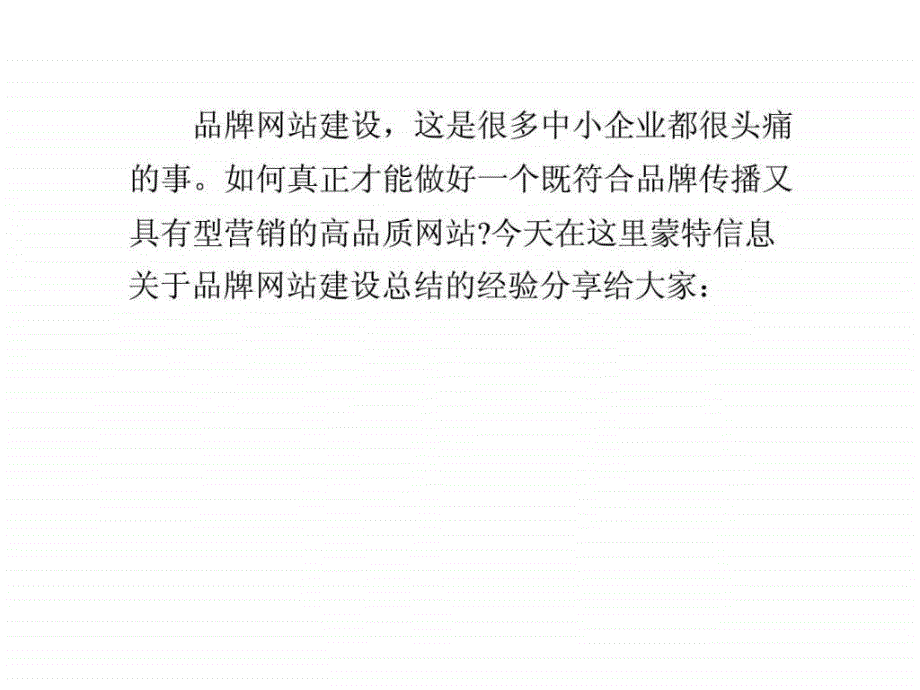 品牌网站建设，这是很多中小企业都很头痛的事。如何真正才能做好一个既符合品牌传播又具有型营销的高品质网站?今天在这里蒙特信息关于品牌网站建设总结的经验分享给大家：